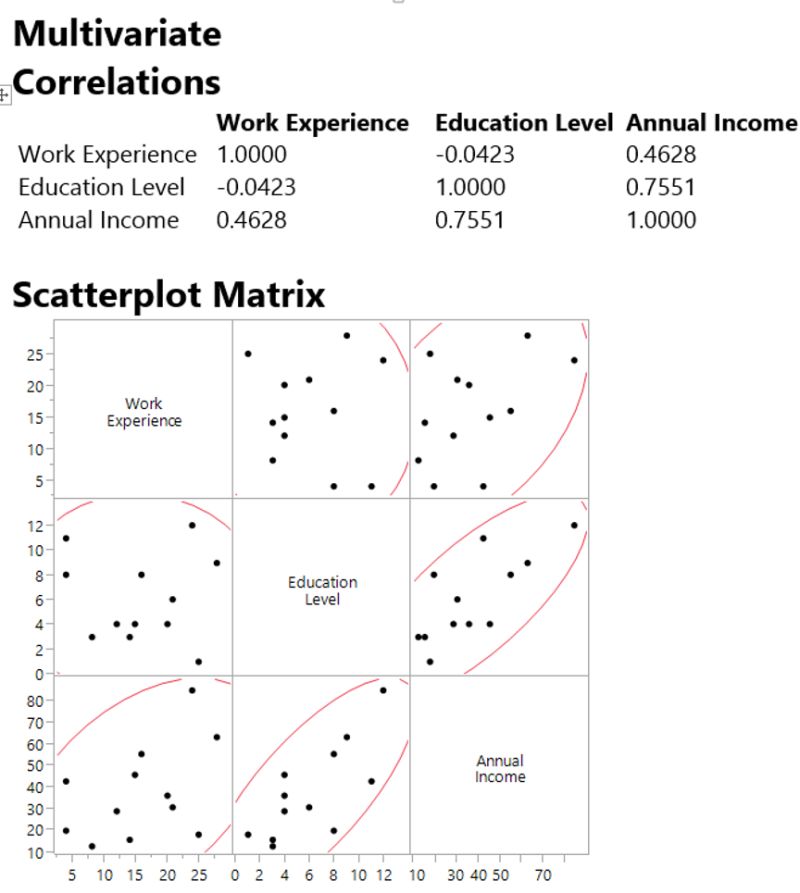 Multivariate

Correlations

| | Work Experience | Education Level | Annual Income |
|---|---|---|---|
| Work Experience | 1.0000 | -0.0423 | 0.4628 |
| Education Level | -0.0423 | 1.0000 | 0.7551 |
| Annual Income | 0.4628 | 0.7551 | 1.0000 |

Scatterplot Matrix

25
20
15
10
5
Work Experience
12
10
8
6
4
2
0
Education Level
80
70
60
50
40
30
20
10
Annual Income
5 10 15 20 25 0 2 4 6 8 10 12 10 30 40 50 70